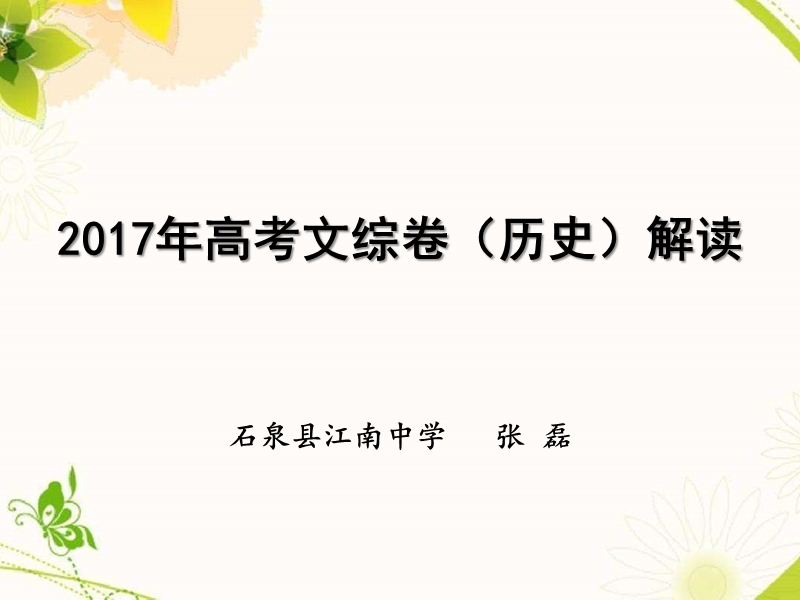 2017年高考文综卷（历史）解读

石泉县江南中学　张 磊